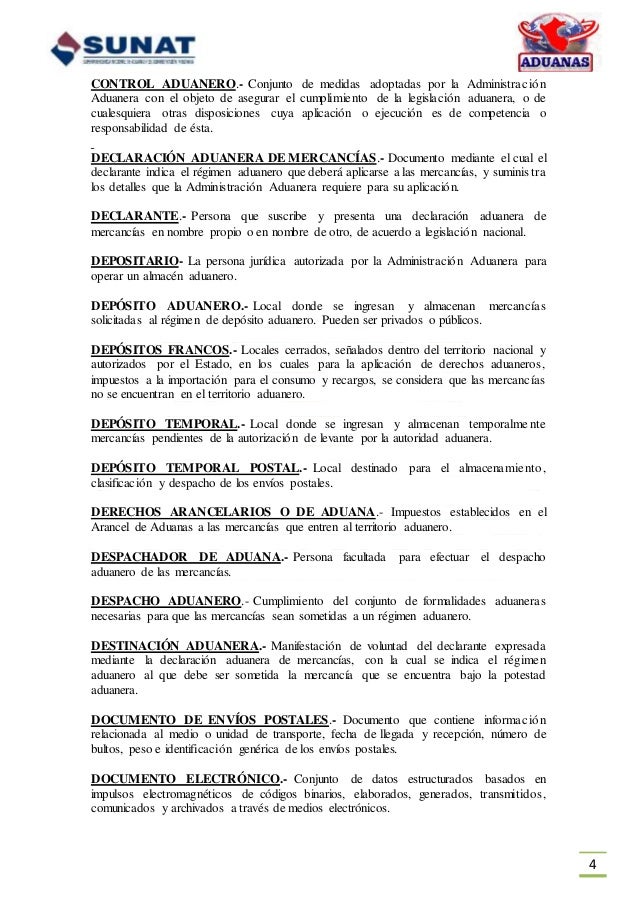 SUNAT

ADUANAS

CONTROL ADUANERO.- Conjunto de medidas adoptadas por la Administración Aduanera con el objeto de asegurar el cumplimiento de la legislación aduanera, o de cualesquiera otras disposiciones cuya aplicación o ejecución es de competencia o responsabilidad de ésta.

DECLARACIÓN ADUANERA DE MERCANCÍAS.- Documento mediante el cual el declarante indica el régimen aduanero que deberá aplicarse a las mercancías, y suministra los detalles que la Administración Aduanera requiere para su aplicación.

DECLARANTE.- Persona que suscribe y presenta una declaración aduanera de mercancías en nombre propio o en nombre de otro, de acuerdo a legislación nacional.

DEPOSITARIO- La persona jurídica autorizada por la Administración Aduanera para operar un almacén aduanero.

DEPÓSITO ADUANERO.- Local donde se ingresan y almacenan mercancías solicitadas al régimen de depósito aduanero. Pueden ser privados o públicos.

DEPÓSITOS FRANCOS.- Locales cerrados, señalados dentro del territorio nacional y autorizados por el Estado, en los cuales para la aplicación de derechos aduaneros, impuestos a la importación para el consumo y recargos, se considera que las mercancías no se encuentran en el territorio aduanero.

DEPÓSITO TEMPORAL.- Local donde se ingresan y almacenan temporalmente mercancías pendientes de la autorización de levante por la autoridad aduanera.

DEPÓSITO TEMPORAL POSTAL.- Local destinado para el almacenamiento, clasificación y despacho de los envíos postales.

DERECHOS ARANCELARIOS O DE ADUANA.- Impuestos establecidos en el Arancel de Aduanas a las mercancías que entren al territorio aduanero.

DESPACHADOR DE ADUANA.- Persona facultada para efectuar el despacho aduanero de las mercancías.

DESPACHO ADUANERO.- Cumplimiento del conjunto de formalidades aduaneras necesarias para que las mercancías sean sometidas a un régimen aduanero.

DESTINACIÓN ADUANERA.- Manifestación de voluntad del declarante expresada mediante la declaración aduanera de mercancías, con la cual se indica el régimen aduanero al que debe ser sometida la mercancía que se encuentra bajo la potestad aduanera.

DOCUMENTO DE ENVÍOS POSTALES.- Documento que contiene información relacionada al medio o unidad de transporte, fecha de llegada y recepción, número de bultos, peso e identificación genérica de los envíos postales.

DOCUMENTO ELECTRÓNICO.- Conjunto de datos estructurados basados en impulsos electromagnéticos de códigos binarios, elaborados, generados, transmitidos, comunicados y archivados a través de medios electrónicos.

4